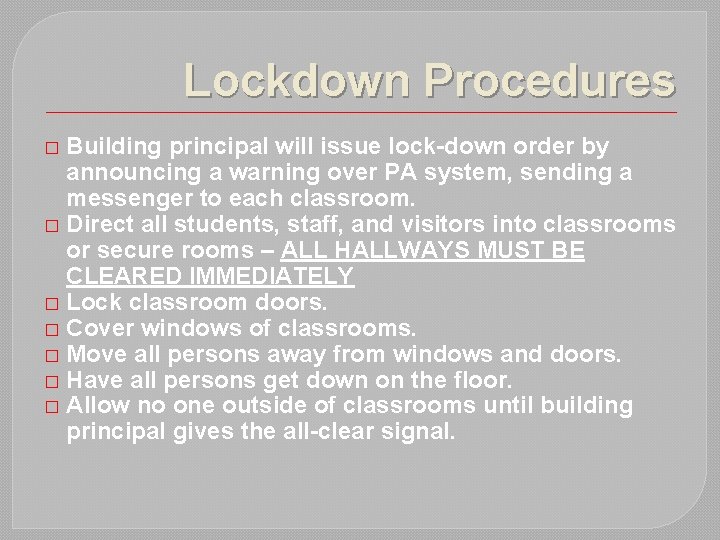 Lockdown Procedures

□ Building principal will issue lock-down order by announcing a warning over PA system, sending a messenger to each classroom.
□ Direct all students, staff, and visitors into classrooms or secure rooms – ALL HALLWAYS MUST BE CLEARED IMMEDIATELY
□ Lock classroom doors.
□ Cover windows of classrooms.
□ Move all persons away from windows and doors.
□ Have all persons get down on the floor.
□ Allow no one outside of classrooms until building principal gives the all-clear signal.